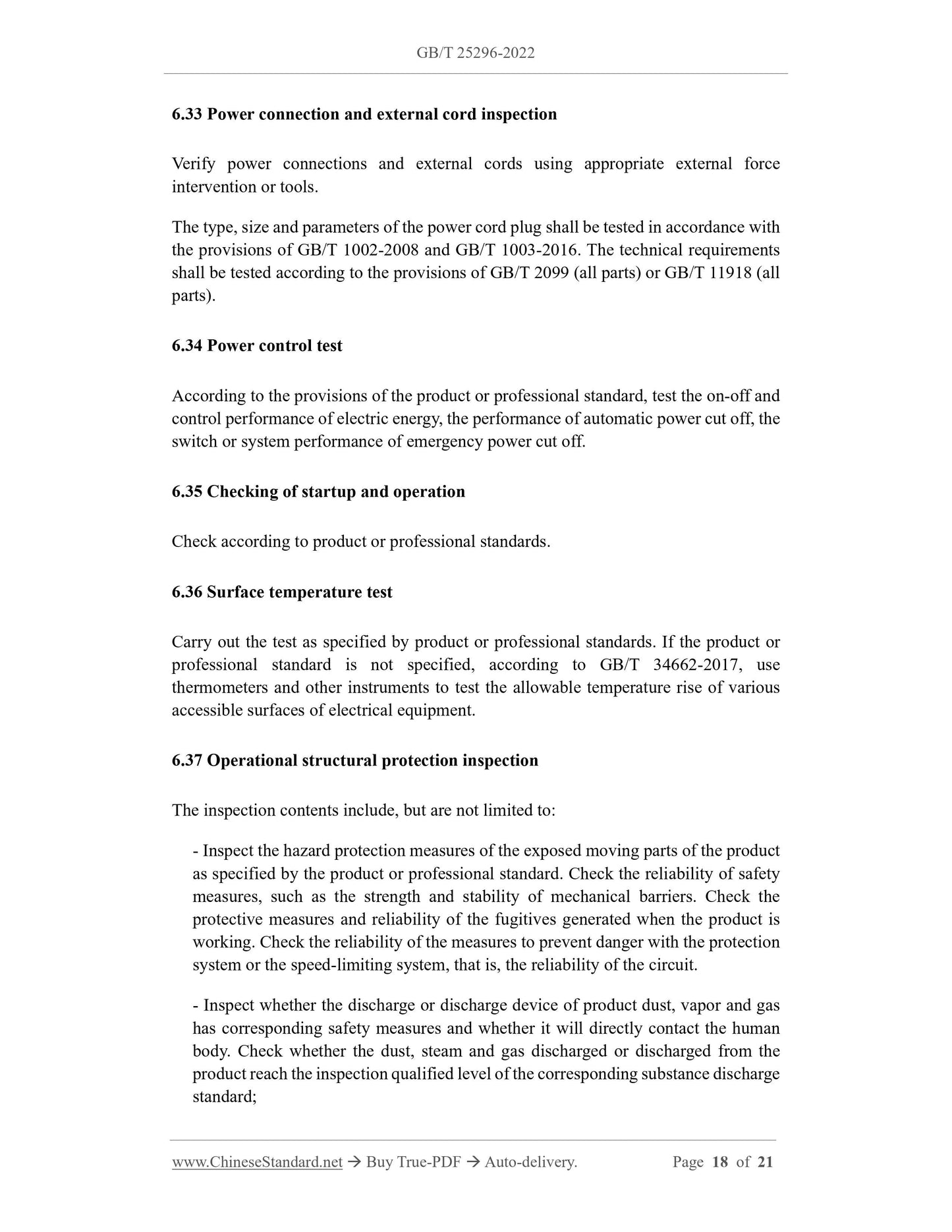 GB/T 25296-2022

6.33 Power connection and external cord inspection

Verify power connections and external cords using appropriate external force intervention or tools.

The type, size and parameters of the power cord plug shall be tested in accordance with the provisions of GB/T 1002-2008 and GB/T 1003-2016. The technical requirements shall be tested according to the provisions of GB/T 2099 (all parts) or GB/T 11918 (all parts).

6.34 Power control test

According to the provisions of the product or professional standard, test the on-off and control performance of electric energy, the performance of automatic power cut off, the switch or system performance of emergency power cut off.

6.35 Checking of startup and operation

Check according to product or professional standards.

6.36 Surface temperature test

Carry out the test as specified by product or professional standards. If the product or professional standard is not specified, according to GB/T 34662-2017, use thermometers and other instruments to test the allowable temperature rise of various accessible surfaces of electrical equipment.

6.37 Operational structural protection inspection

The inspection contents include, but are not limited to:

- Inspect the hazard protection measures of the exposed moving parts of the product as specified by the product or professional standard. Check the reliability of safety measures, such as the strength and stability of mechanical barriers. Check the protective measures and reliability of the fugitives generated when the product is working. Check the reliability of the measures to prevent danger with the protection system or the speed-limiting system, that is, the reliability of the circuit.

- Inspect whether the discharge or discharge device of product dust, vapor and gas has corresponding safety measures and whether it will directly contact the human body. Check whether the dust, steam and gas discharged or discharged from the product reach the inspection qualified level of the corresponding substance discharge standard;

www.ChineseStandard.net → Buy True-PDF → Auto-delivery. Page 18 of 21